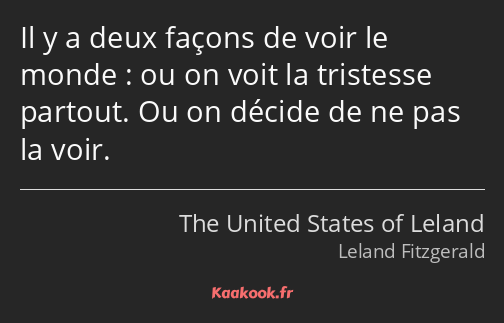 Il y a deux façons de voir le monde : ou on voit la tristesse partout. Ou on décide de ne pas la voir.

The United States of Leland
Leland Fitzgerald

Kaakook.fr